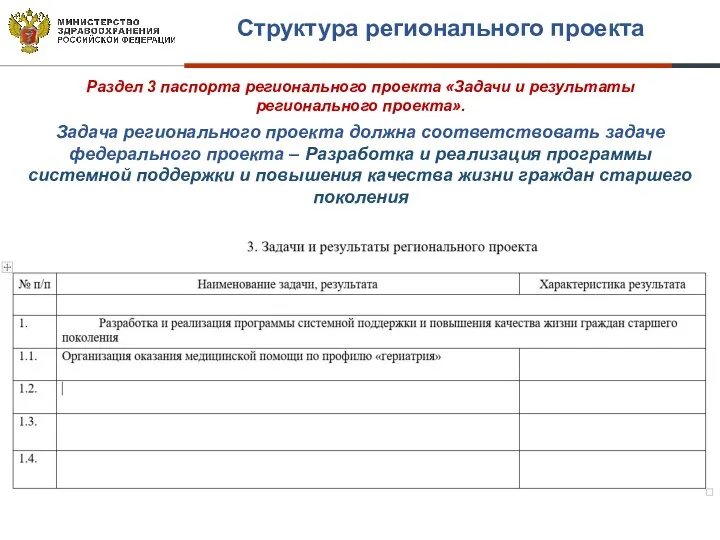 МИНИСТЕРСТВО ЗДРАВООХРАНЕНИЯ РОССИЙСКОЙ ФЕДЕРАЦИИ

Структура регионального проекта

Раздел 3 паспорта регионального проекта «Задачи и результаты регионального проекта».

Задача регионального проекта должна соответствовать задаче федерального проекта – Разработка и реализация программы системной поддержки и повышения качества жизни граждан старшего поколения

3. Задачи и результаты регионального проекта

| № п/п | Наименование задачи, результата | Характеристика результата |
|---|---|---|
| | | |
| 1. | Разработка и реализация программы системной поддержки и повышения качества жизни граждан старшего поколения | |
| 1.1. | Организация оказания медицинской помощи по профилю «гериатрия» | |
| 1.2. | | |
| 1.3. | | |
| 1.4. | | |